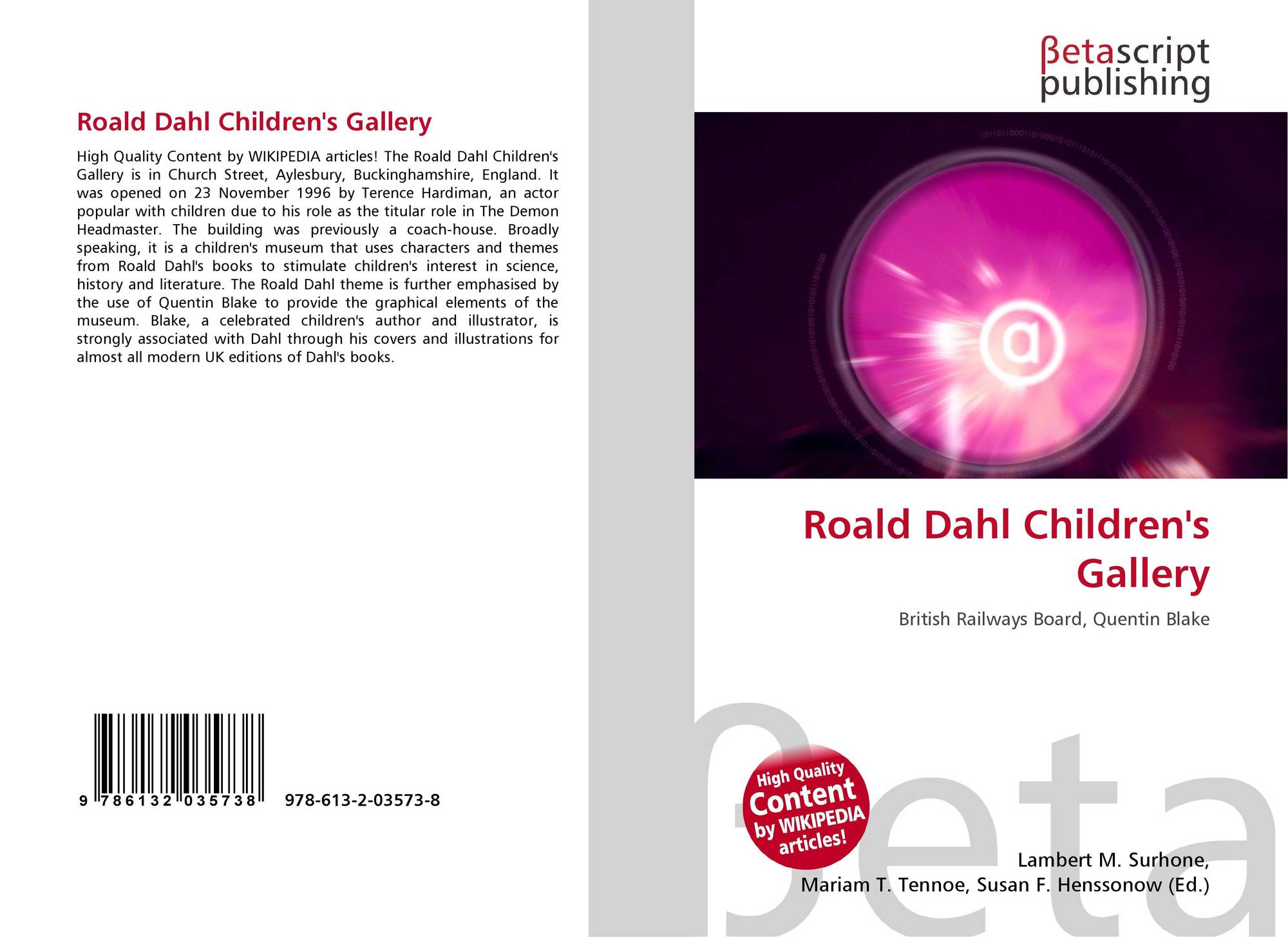 Roald Dahl Children's Gallery

High Quality Content by WIKIPEDIA articles! The Roald Dahl Children's Gallery is in Church Street, Aylesbury, Buckinghamshire, England. It was opened on 23 November 1996 by Terence Hardiman, an actor popular with children due to his role as the titular role in The Demon Headmaster. The building was previously a coach-house. Broadly speaking, it is a children's museum that uses characters and themes from Roald Dahl's books to stimulate children's interest in science, history and literature. The Roald Dahl theme is further emphasised by the use of Quentin Blake to provide the graphical elements of the museum. Blake, a celebrated children's author and illustrator, is strongly associated with Dahl through his covers and illustrations for almost all modern UK editions of Dahl's books.

9 786132 035738

978-613-2-03573-8

βetascript
publishing

Roald Dahl Children's Gallery

British Railways Board, Quentin Blake

High Quality Content by WIKIPEDIA articles!

Lambert M. Surhone,
Mariam T. Tennoe, Susan F. Henssonow (Ed.)

βeta